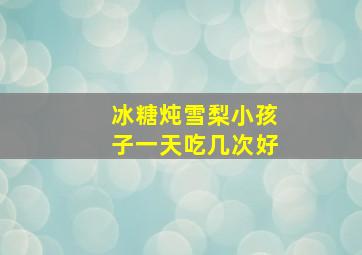 冰糖炖雪梨小孩子一天吃几次好